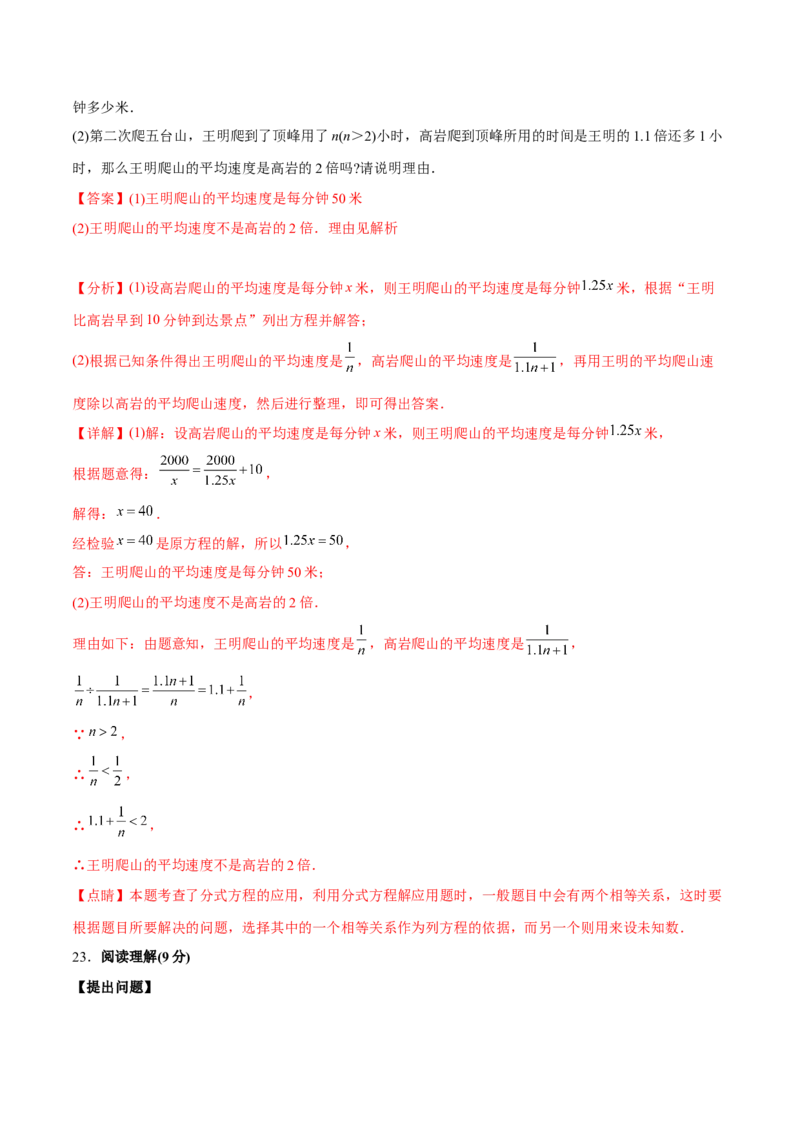 钟多少米.

(2)第二次爬五台山，王明爬到了顶峰用了$n(n>2)$小时，高岩爬到顶峰所用的时间是王明的1.1倍还多1小时，那么王明爬山的平均速度是高岩的2倍吗?请说明理由.

【答案】(1)王明爬山的平均速度是每分钟50米

(2)王明爬山的平均速度不是高岩的2倍．理由见解析

【分析】(1)设高岩爬山的平均速度是每分钟x米，则王明爬山的平均速度是每分钟$1.25x$米，根据“王明比高岩早到10分钟到达景点”列出方程并解答；

(2)根据已知条件得出王明爬山的平均速度是$\frac{1}{n}$，高岩爬山的平均速度是$\frac{1}{1.1n+1}$，再用王明的平均爬山速度除以高岩的平均爬山速度，然后进行整理，即可得出答案.

【详解】(1)解：设高岩爬山的平均速度是每分钟x米，则王明爬山的平均速度是每分钟$1.25x$米，

根据题意得：$\frac{2000}{x}=\frac{2000}{1.25x}+10$，

解得：$x=40$.

经检验$x=40$是原方程的解，所以$1.25x=50$，

答：王明爬山的平均速度是每分钟50米；

(2)王明爬山的平均速度不是高岩的2倍.

理由如下：由题意知，王明爬山的平均速度是$\frac{1}{n}$，高岩爬山的平均速度是$\frac{1}{1.1n+1}$，

$\frac{1}{n}\div\frac{1}{1.1n+1}=\frac{1.1n+1}{n}=1.1+\frac{1}{n}$，

$\because n>2$，

$\therefore \frac{1}{n}<\frac{1}{2}$，

$\therefore 1.1+\frac{1}{n}<2$，

∴王明爬山的平均速度不是高岩的2倍.

【点睛】本题考查了分式方程的应用，利用分式方程解应用题时，一般题目中会有两个相等关系，这时要根据题目所要解决的问题，选择其中的一个相等关系作为列方程的依据，而另一个则用来设未知数.

23．阅读理解(9分)

【提出问题】